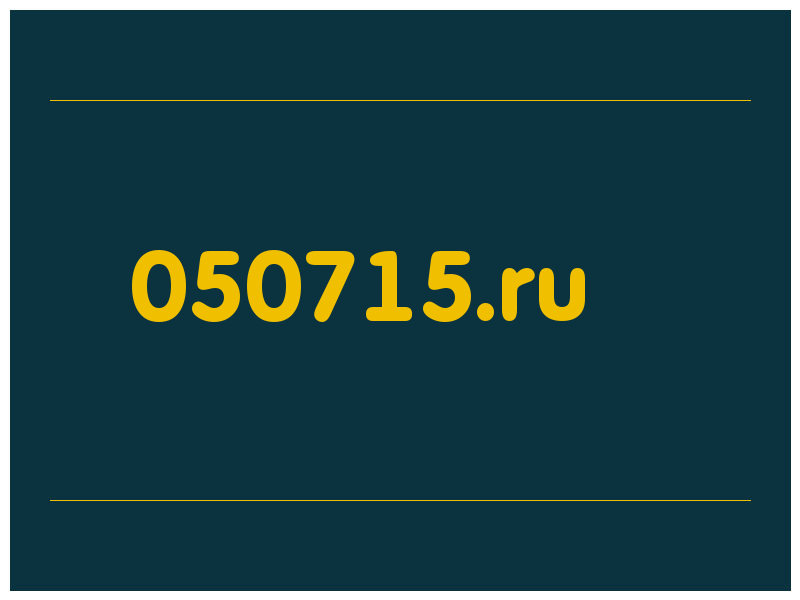 050715.ru